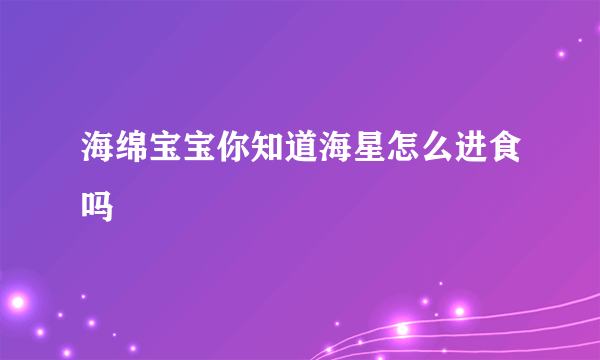 海绵宝宝你知道海星怎么进食吗